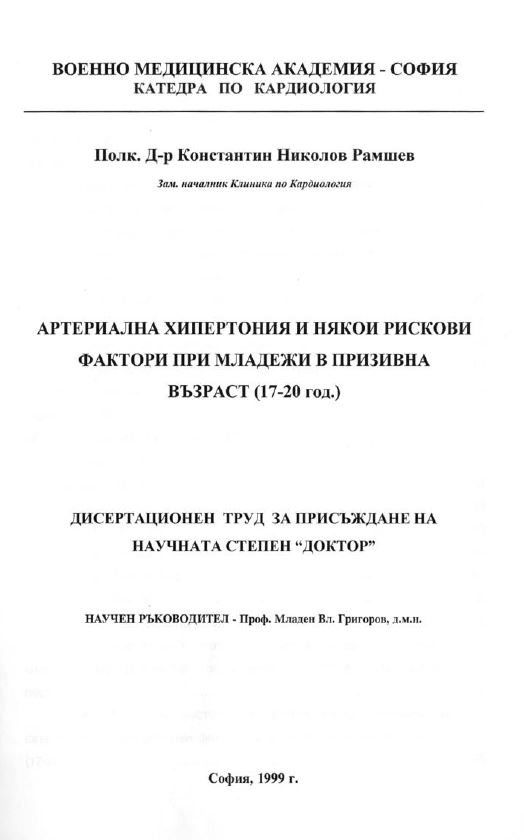 ВОЕННО МЕДИЦИНСКА АКАДЕМИЯ - СОФИЯ
КАТЕДРА ПО КАРДИОЛОГИЯ

Полк. Д-р Константин Николов Рамшев

Зам. началник Клиника по Кардиология

АРТЕРИАЛНА ХИПЕРТОНИЯ И НЯКОИ РИСКОВИ ФАКТОРИ ПРИ МЛАДЕЖИ В ПРИЗИВНА ВЪЗРАСТ (17-20 год.)

ДИСЕРТАЦИОНЕН ТРУД ЗА ПРИСЪЖДАНЕ НА НАУЧНАТА СТЕПЕН "ДОКТОР"

НАУЧЕН РЪКОВОДИТЕЛ - Проф. Младен Вл. Григоров, д.м.н.

София, 1999 г.